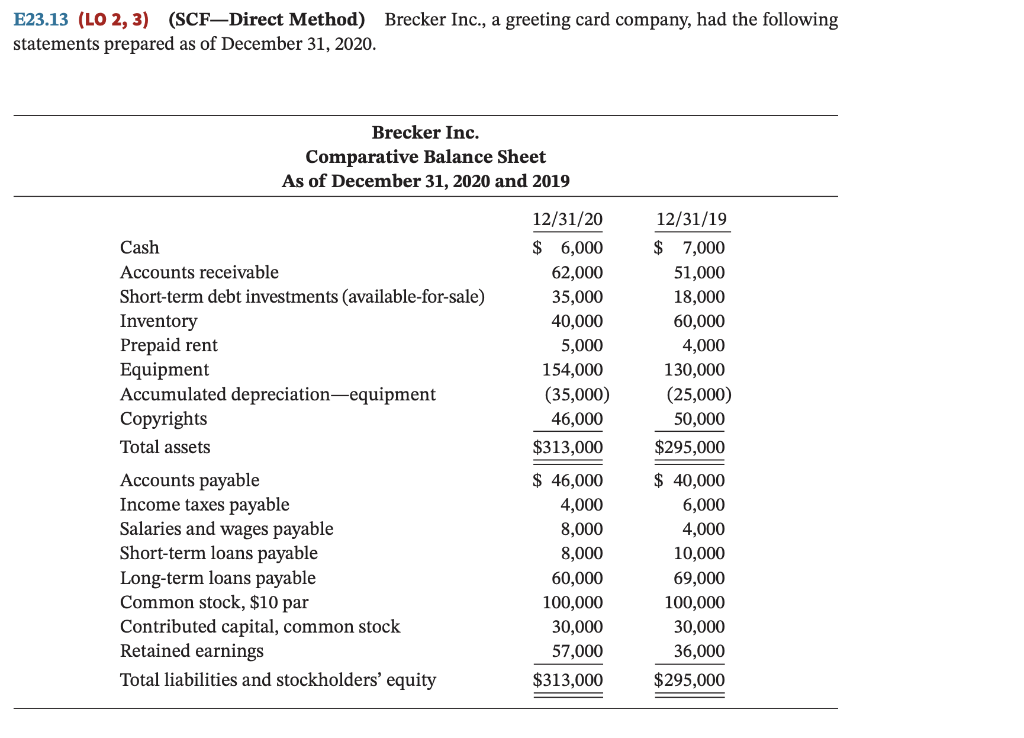 E23.13 (LO 2, 3) (SCF—Direct Method) Brecker Inc., a greeting card company, had the following statements prepared as of December 31, 2020.

Brecker Inc.
Comparative Balance Sheet
As of December 31, 2020 and 2019

| | 12/31/20 | 12/31/19 |
|---|---|---|
| Cash | \$ 6,000 | \$ 7,000 |
| Accounts receivable | 62,000 | 51,000 |
| Short-term debt investments (available-for-sale) | 35,000 | 18,000 |
| Inventory | 40,000 | 60,000 |
| Prepaid rent | 5,000 | 4,000 |
| Equipment | 154,000 | 130,000 |
| Accumulated depreciation—equipment | (35,000) | (25,000) |
| Copyrights | 46,000 | 50,000 |
| Total assets | \$313,000 | \$295,000 |
| Accounts payable | \$ 46,000 | \$ 40,000 |
| Income taxes payable | 4,000 | 6,000 |
| Salaries and wages payable | 8,000 | 4,000 |
| Short-term loans payable | 8,000 | 10,000 |
| Long-term loans payable | 60,000 | 69,000 |
| Common stock, \$10 par | 100,000 | 100,000 |
| Contributed capital, common stock | 30,000 | 30,000 |
| Retained earnings | 57,000 | 36,000 |
| Total liabilities and stockholders' equity | \$313,000 | \$295,000 |